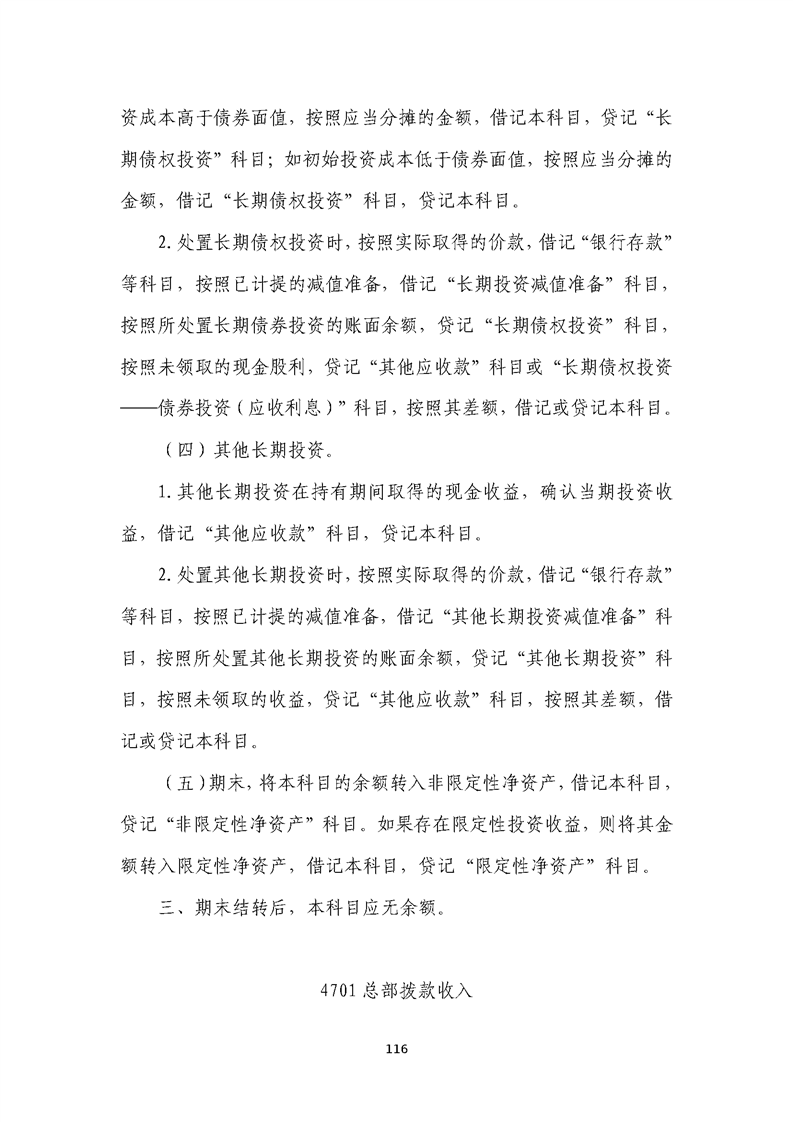 资成本高于债券面值，按照应当分摊的金额，借记本科目，贷记“长期债权投资”科目；如初始投资成本低于债券面值，按照应当分摊的金额，借记“长期债权投资”科目，贷记本科目。

2. 处置长期债权投资时，按照实际取得的价款，借记“银行存款”等科目，按照已计提的减值准备，借记“长期投资减值准备”科目，按照所处置长期债券投资的账面余额，贷记“长期债权投资”科目，按照未领取的现金股利，贷记“其他应收款”科目或“长期债权投资——债券投资（应收利息）”科目，按照其差额，借记或贷记本科目。

（四）其他长期投资。

1. 其他长期投资在持有期间取得的现金收益，确认当期投资收益，借记“其他应收款”科目，贷记本科目。

2. 处置其他长期投资时，按照实际取得的价款，借记“银行存款”等科目，按照已计提的减值准备，借记“其他长期投资减值准备”科目，按照所处置其他长期投资的账面余额，贷记“其他长期投资”科目，按照未领取的收益，贷记“其他应收款”科目，按照其差额，借记或贷记本科目。

（五）期末，将本科目的余额转入非限定性净资产，借记本科目，贷记“非限定性净资产”科目。如果存在限定性投资收益，则将其金额转入限定性净资产，借记本科目，贷记“限定性净资产”科目。

三、期末结转后，本科目应无余额。

4701 总部拨款收入

116